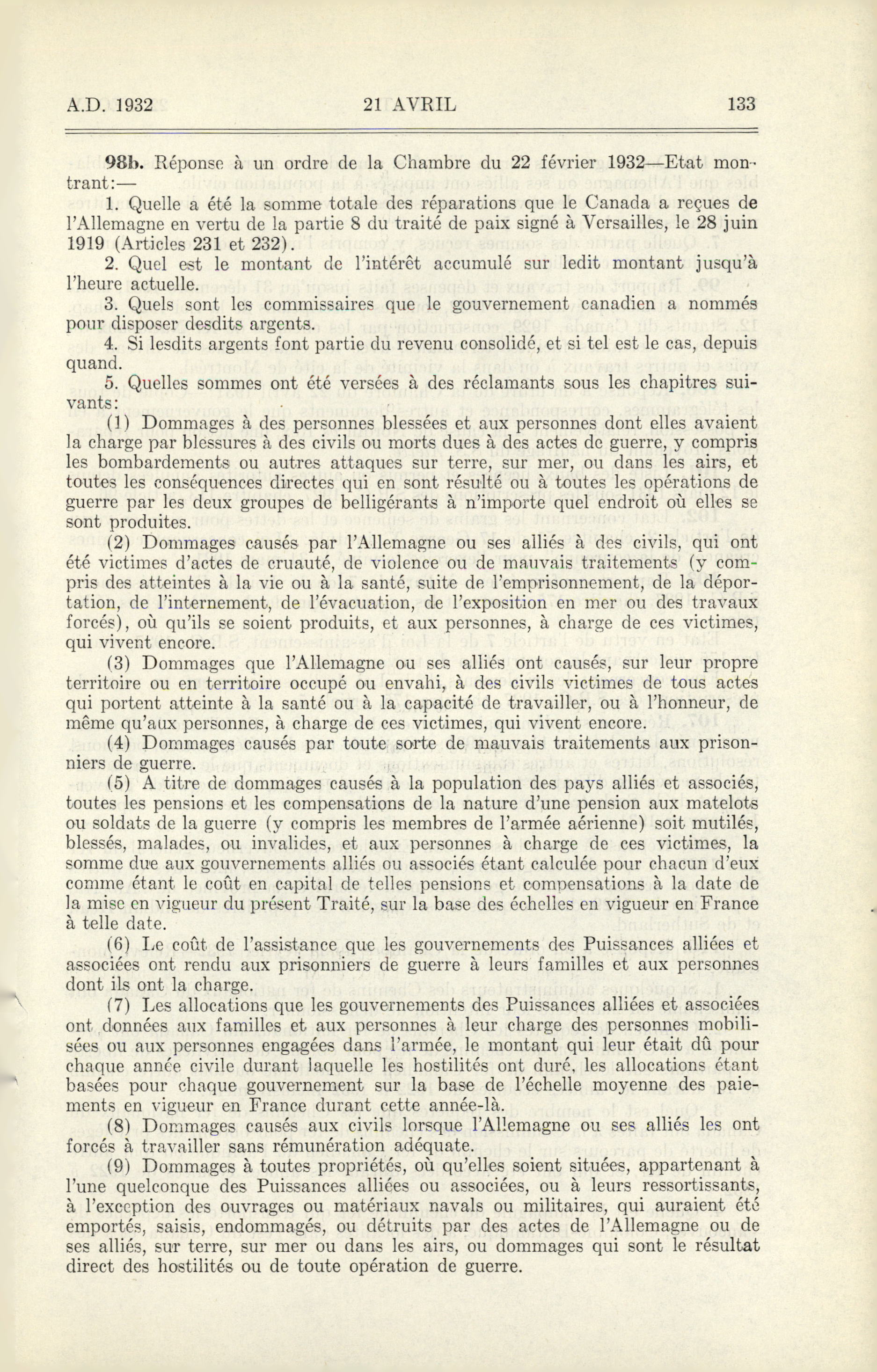 A.D. 1932 21 AVRIL 133

98b. Réponse à un ordre de la Chambre du 22 février 1932—Etat montrant:—

1. Quelle a été la somme totale des réparations que le Canada a reçues de l'Allemagne en vertu de la partie 8 du traité de paix signé à Versailles, le 28 juin 1919 (Articles 231 et 232).

2. Quel est le montant de l'intérêt accumulé sur ledit montant jusqu'à l'heure actuelle.

3. Quels sont les commissaires que le gouvernement canadien a nommés pour disposer desdits argents.

4. Si lesdits argents font partie du revenu consolidé, et si tel est le cas, depuis quand.

5. Quelles sommes ont été versées à des réclamants sous les chapitres suivants:

(1) Dommages à des personnes blessées et aux personnes dont elles avaient la charge par blessures à des civils ou morts dues à des actes de guerre, y compris les bombardements ou autres attaques sur terre, sur mer, ou dans les airs, et toutes les conséquences directes qui en sont résulté ou à toutes les opérations de guerre par les deux groupes de belligérants à n'importe quel endroit où elles se sont produites.

(2) Dommages causés par l'Allemagne ou ses alliés à des civils, qui ont été victimes d'actes de cruauté, de violence ou de mauvais traitements (y compris des atteintes à la vie ou à la santé, suite de l'emprisonnement, de la déportation, de l'internement, de l'évacuation, de l'exposition en mer ou des travaux forcés), où qu'ils se soient produits, et aux personnes, à charge de ces victimes, qui vivent encore.

(3) Dommages que l'Allemagne ou ses alliés ont causés, sur leur propre territoire ou en territoire occupé ou envahi, à des civils victimes de tous actes qui portent atteinte à la santé ou à la capacité de travailler, ou à l'honneur, de même qu'aux personnes, à charge de ces victimes, qui vivent encore.

(4) Dommages causés par toute sorte de mauvais traitements aux prisonniers de guerre.

(5) A titre de dommages causés à la population des pays alliés et associés, toutes les pensions et les compensations de la nature d'une pension aux matelots ou soldats de la guerre (y compris les membres de l'armée aérienne) soit mutilés, blessés, malades, ou invalides, et aux personnes à charge de ces victimes, la somme due aux gouvernements alliés ou associés étant calculée pour chacun d'eux comme étant le coût en capital de telles pensions et compensations à la date de la mise en vigueur du présent Traité, sur la base des échelles en vigueur en France à telle date.

(6) Le coût de l'assistance que les gouvernements des Puissances alliées et associées ont rendu aux prisonniers de guerre à leurs familles et aux personnes dont ils ont la charge.

(7) Les allocations que les gouvernements des Puissances alliées et associées ont données aux familles et aux personnes à leur charge des personnes mobilisées ou aux personnes engagées dans l'armée, le montant qui leur était dû pour chaque année civile durant laquelle les hostilités ont duré, les allocations étant basées pour chaque gouvernement sur la base de l'échelle moyenne des paiements en vigueur en France durant cette année-là.

(8) Dommages causés aux civils lorsque l'Allemagne ou ses alliés les ont forcés à travailler sans rémunération adéquate.

(9) Dommages à toutes propriétés, où qu'elles soient situées, appartenant à l'une quelconque des Puissances alliées ou associées, ou à leurs ressortissants, à l'exception des ouvrages ou matériaux navals ou militaires, qui auraient été emportés, saisis, endommagés, ou détruits par des actes de l'Allemagne ou de ses alliés, sur terre, sur mer ou dans les airs, ou dommages qui sont le résultat direct des hostilités ou de toute opération de guerre.